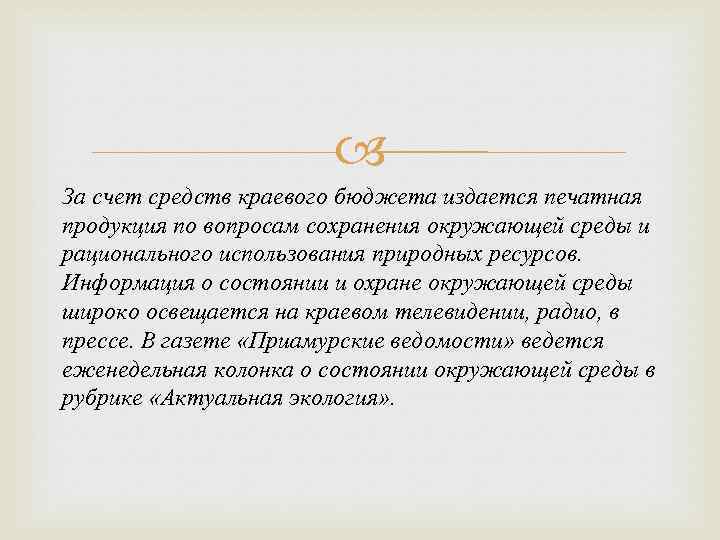 За счет средств краевого бюджета издается печатная продукция по вопросам сохранения окружающей среды и рационального использования природных ресурсов. Информация о состоянии и охране окружающей среды широко освещается на краевом телевидении, радио, в прессе. В газете «Приамурские ведомости» ведется еженедельная колонка о состоянии окружающей среды в рубрике «Актуальная экология».